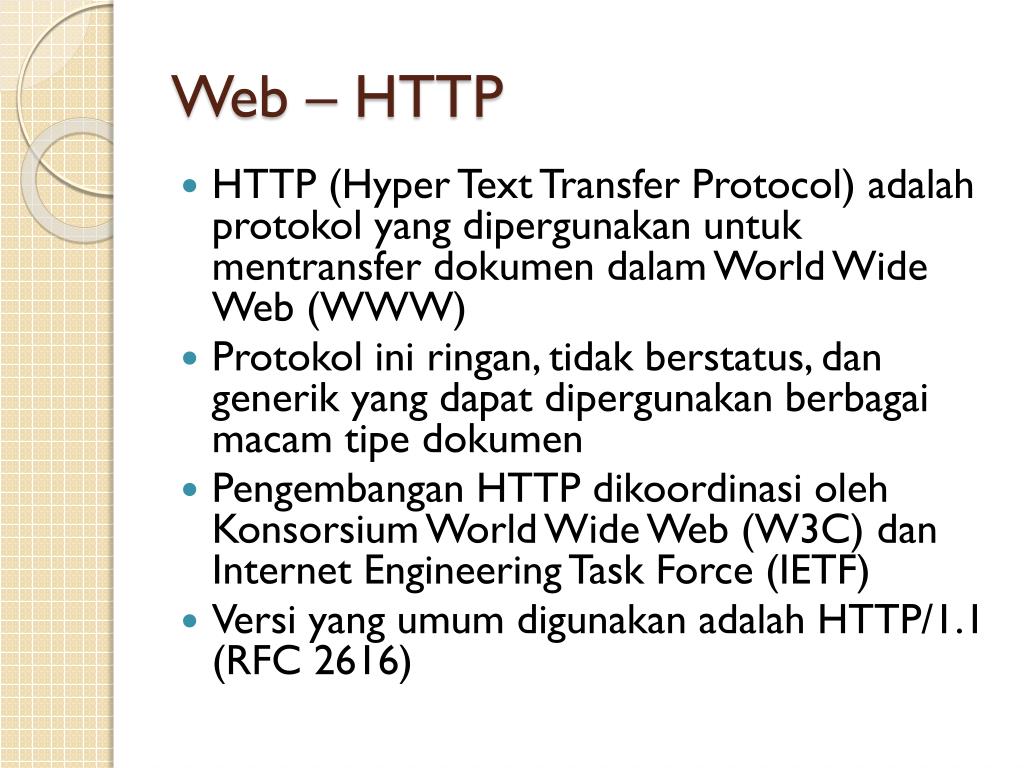 Web – HTTP

- HTTP (Hyper Text Transfer Protocol) adalah protokol yang dipergunakan untuk mentransfer dokumen dalam World Wide Web (WWW)
- Protokol ini ringan, tidak berstatus, dan generik yang dapat dipergunakan berbagai macam tipe dokumen
- Pengembangan HTTP dikoordinasi oleh Konsorsium World Wide Web (W3C) dan Internet Engineering Task Force (IETF)
- Versi yang umum digunakan adalah HTTP/1.1 (RFC 2616)